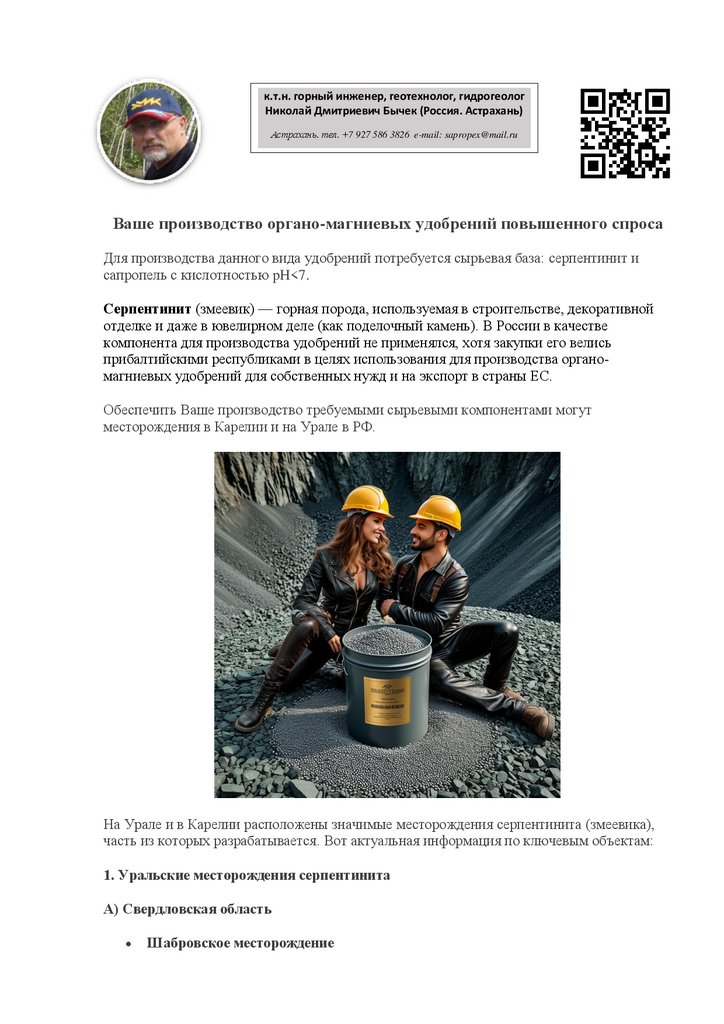 к.т.н. горный инженер, геотехнолог, гидрогеолог
Николай Дмитриевич Бычек (Россия. Астрахань)

Астрахань. тел. +7 927 586 3826 e-mail: sapropex@mail.ru

Ваше производство органо-магниевых удобрений повышенного спроса

Для производства данного вида удобрений потребуется сырьевая база: серпентинит и сапропель с кислотностью pH<7.

Серпентинит (змеевик) — горная порода, используемая в строительстве, декоративной отделке и даже в ювелирном деле (как поделочный камень). В России в качестве компонента для производства удобрений не применялся, хотя закупки его велись прибалтийскими республиками в целях использования для производства органо-магниевых удобрений для собственных нужд и на экспорт в страны ЕС.

Обеспечить Ваше производство требуемыми сырьевыми компонентами могут месторождения в Карелии и на Урале в РФ.

На Урале и в Карелии расположены значимые месторождения серпентинита (змеевика), часть из которых разрабатывается. Вот актуальная информация по ключевым объектам:

1. Уральские месторождения серпентинита

А) Свердловская область

• Шабровское месторождение